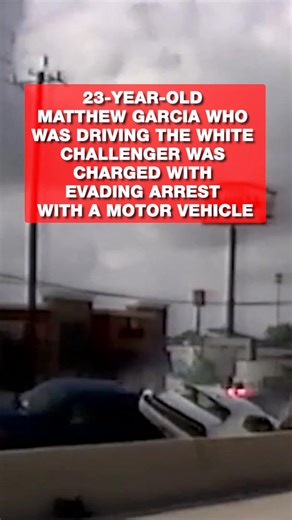 23-YEAR-OLD MATTHEW GARCIA WHO WAS DRIVING THE WHITE CHALLENGER WAS CHARGED WITH EVADING ARREST WITH A MOTOR VEHICLE